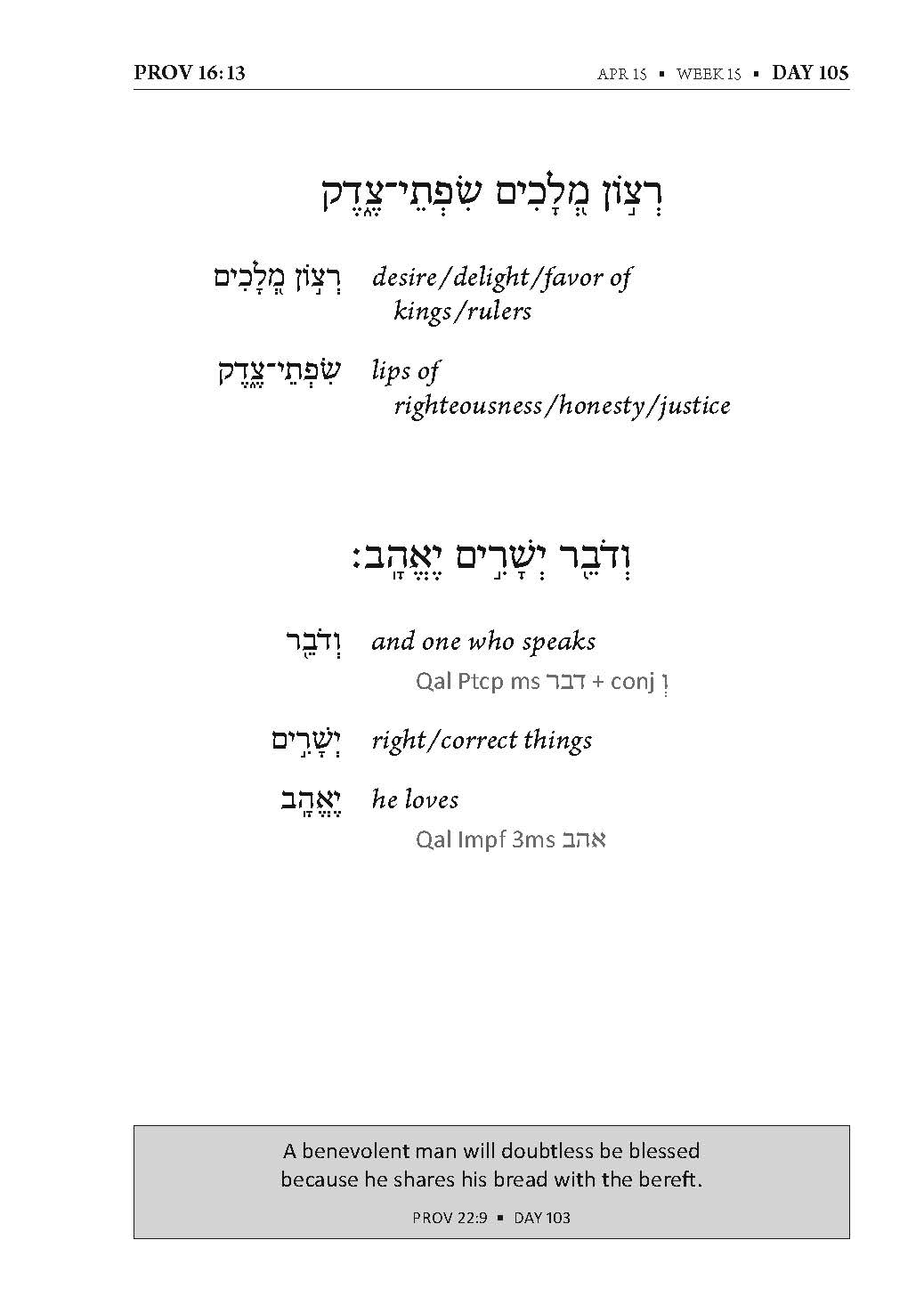 PROV 16:13

APR 15 ▪ WEEK 15 ▪ DAY 105

רְצ֣וֹן מְ֭לָכִים שִׂפְתֵי־צֶ֑דֶק

רְצ֣וֹן מְ֭לָכִים desire/delight/favor of kings/rulers

שִׂפְתֵי־צֶ֑דֶק lips of righteousness/honesty/justice

וְדֹבֵ֖ר יְשָׁרִ֣ים יֶאֱהָֽב׃

וְדֹבֵ֖ר and one who speaks

Qal Ptcp ms דבר + conj וְ

יְשָׁרִ֣ים right/correct things

יֶאֱהָֽב he loves

Qal Impf 3ms אהב

A benevolent man will doubtless be blessed because he shares his bread with the bereft.

PROV 22:9 ▪ DAY 103